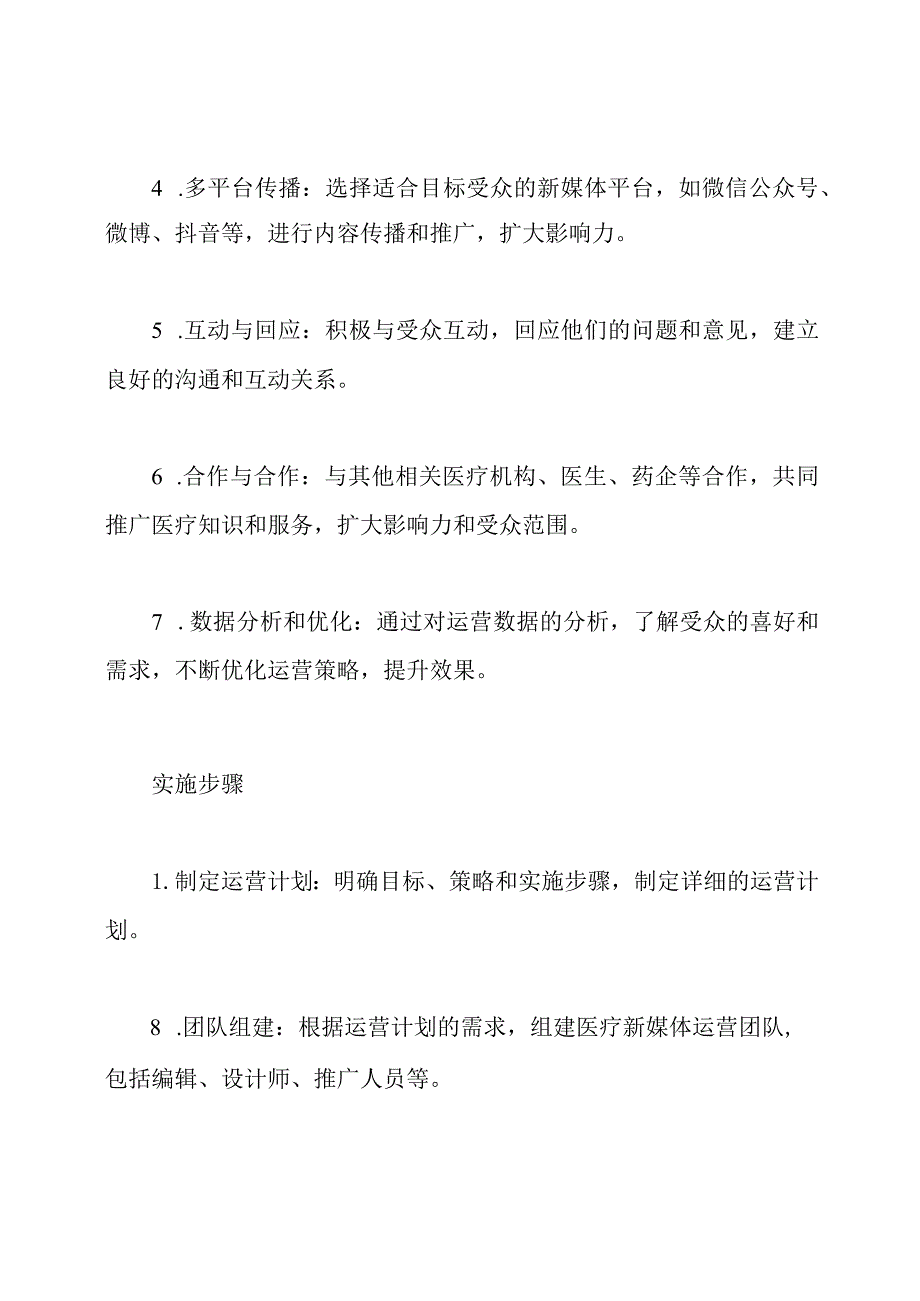 4 .多平台传播：选择适合目标受众的新媒体平台，如微信公众号、微博、抖音等，进行内容传播和推广，扩大影响力。

5 .互动与回应：积极与受众互动，回应他们的问题和意见，建立良好的沟通和互动关系。

6 .合作与合作：与其他相关医疗机构、医生、药企等合作，共同推广医疗知识和服务，扩大影响力和受众范围。

7 . 数据分析和优化：通过对运营数据的分析，了解受众的喜好和需求，不断优化运营策略，提升效果。

实施步骤

1. 制定运营计划：明确目标、策略和实施步骤，制定详细的运营计划。

8 .团队组建：根据运营计划的需求，组建医疗新媒体运营团队，包括编辑、设计师、推广人员等。